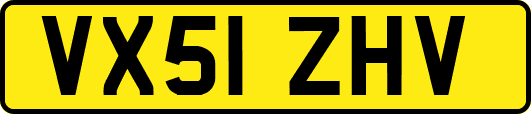 VX51 ZHV